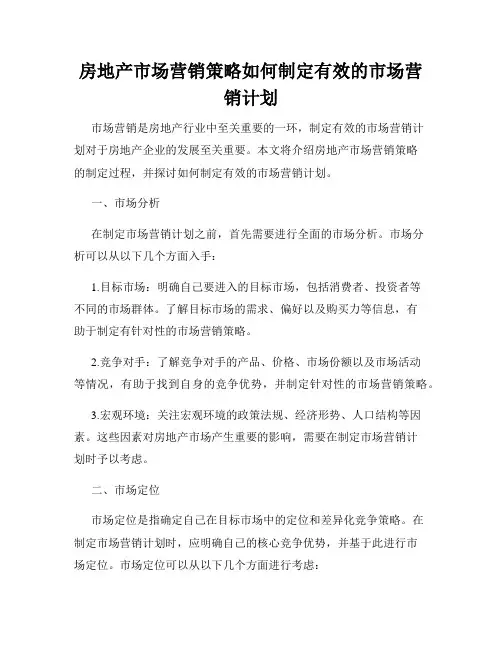 房地产市场营销策略如何制定有效的市场营销计划

市场营销是房地产行业中至关重要的一环，制定有效的市场营销计划对于房地产企业的发展至关重要。本文将介绍房地产市场营销策略的制定过程，并探讨如何制定有效的市场营销计划。

一、市场分析

在制定市场营销计划之前，首先需要进行全面的市场分析。市场分析可以从以下几个方面入手：

1.目标市场：明确自己要进入的目标市场，包括消费者、投资者等不同的市场群体。了解目标市场的需求、偏好以及购买力等信息，有助于制定有针对性的市场营销策略。

2.竞争对手：了解竞争对手的产品、价格、市场份额以及市场活动等情况，有助于找到自身的竞争优势，并制定针对性的市场营销策略。

3.宏观环境：关注宏观环境的政策法规、经济形势、人口结构等因素。这些因素对房地产市场产生重要的影响，需要在制定市场营销计划时予以考虑。

二、市场定位

市场定位是指确定自己在目标市场中的定位和差异化竞争策略。在制定市场营销计划时，应明确自己的核心竞争优势，并基于此进行市场定位。市场定位可以从以下几个方面进行考虑：